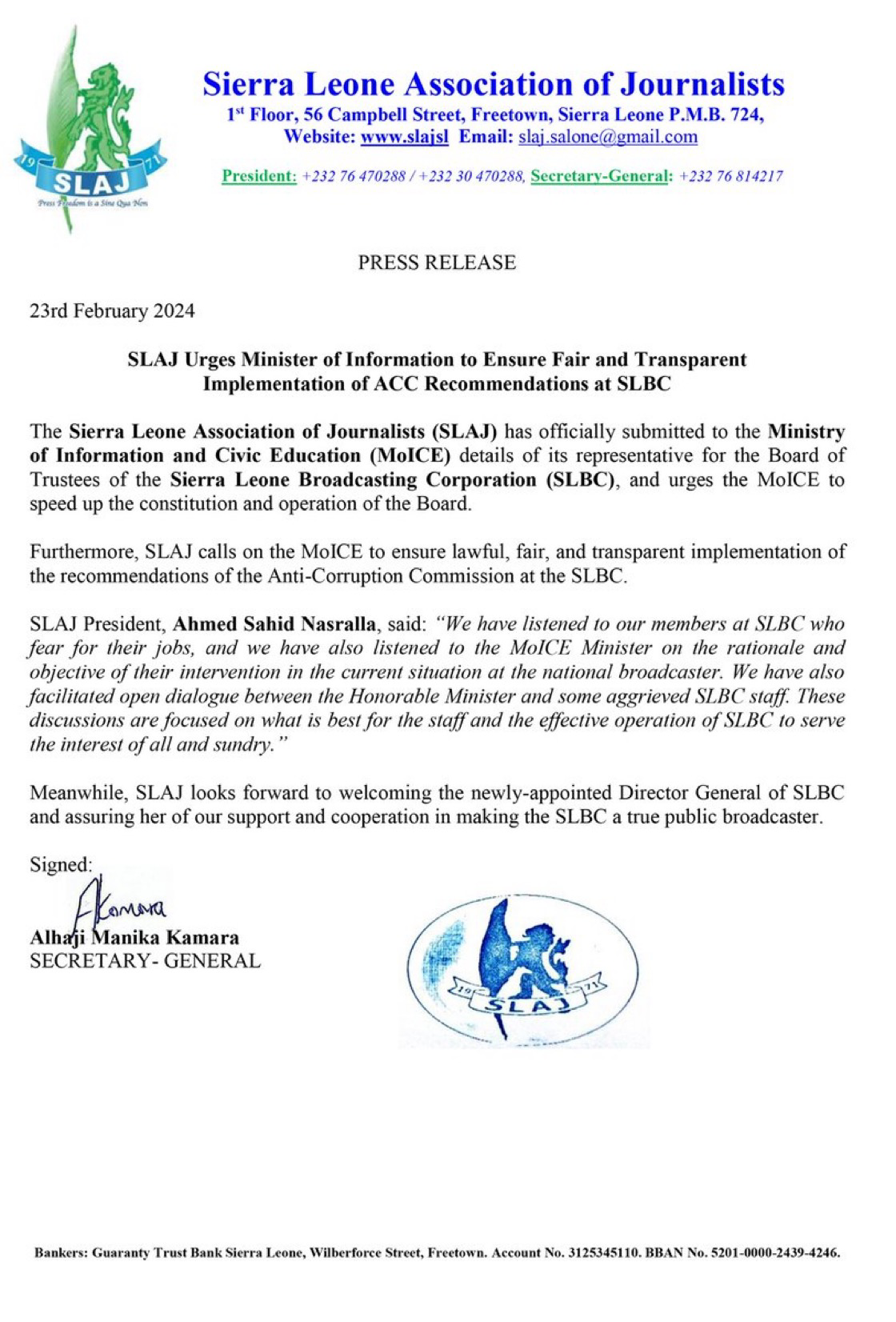 19 71
SLAJ
Press Freedom is a Sine Qua Non

Sierra Leone Association of Journalists
1st Floor, 56 Campbell Street, Freetown, Sierra Leone P.M.B. 724,
Website: www.slajsl Email: slaj.salone@gmail.com

President: +232 76 470288 / +232 30 470288, Secretary-General: +232 76 814217

PRESS RELEASE

23rd February 2024

SLAJ Urges Minister of Information to Ensure Fair and Transparent Implementation of ACC Recommendations at SLBC

The Sierra Leone Association of Journalists (SLAJ) has officially submitted to the Ministry of Information and Civic Education (MoICE) details of its representative for the Board of Trustees of the Sierra Leone Broadcasting Corporation (SLBC), and urges the MoICE to speed up the constitution and operation of the Board.

Furthermore, SLAJ calls on the MoICE to ensure lawful, fair, and transparent implementation of the recommendations of the Anti-Corruption Commission at the SLBC.

SLAJ President, Ahmed Sahid Nasralla, said: "We have listened to our members at SLBC who fear for their jobs, and we have also listened to the MoICE Minister on the rationale and objective of their intervention in the current situation at the national broadcaster. We have also facilitated open dialogue between the Honorable Minister and some aggrieved SLBC staff. These discussions are focused on what is best for the staff and the effective operation of SLBC to serve the interest of all and sundry."

Meanwhile, SLAJ looks forward to welcoming the newly-appointed Director General of SLBC and assuring her of our support and cooperation in making the SLBC a true public broadcaster.

Signed:
AKamara
Alhaji Manika Kamara
SECRETARY- GENERAL

19 71
SLAJ

Bankers: Guaranty Trust Bank Sierra Leone, Wilberforce Street, Freetown. Account No. 3125345110. BBAN No. 5201-0000-2439-4246.